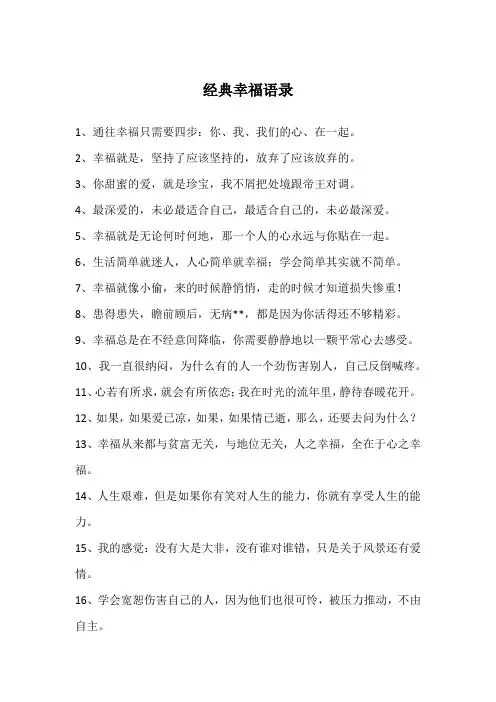 经典幸福语录

1、通往幸福只需要四步：你、我、我们的心、在一起。

2、幸福就是，坚持了应该坚持的，放弃了应该放弃的。

3、你甜蜜的爱，就是珍宝，我不屑把处境跟帝王对调。

4、最深爱的，未必最适合自己，最适合自己的，未必最深爱。

5、幸福就是无论何时何地，那一个人的心永远与你贴在一起。

6、生活简单就迷人，人心简单就幸福；学会简单其实就不简单。

7、幸福就像小偷，来的时候静悄悄，走的时候才知道损失惨重！

8、患得患失，瞻前顾后，无病**，都是因为你活得还不够精彩。

9、幸福总是在不经意间降临，你需要静静地以一颗平常心去感受。

10、我一直很纳闷，为什么有的人一个劲伤害别人，自己反倒喊疼。

11、心若有所求，就会有所依恋；我在时光的流年里，静待春暖花开。

12、如果，如果爱已凉，如果，如果情已逝，那么，还要去问为什么？

13、幸福从来都与贫富无关，与地位无关，人之幸福，全在于心之幸福。

14、人生艰难，但是如果你有笑对人生的能力，你就有享受人生的能力。

15、我的感觉：没有大是大非，没有谁对谁错，只是关于风景还有爱情。

16、学会宽恕伤害自己的人，因为他们也很可怜，被压力推动，不由自主。